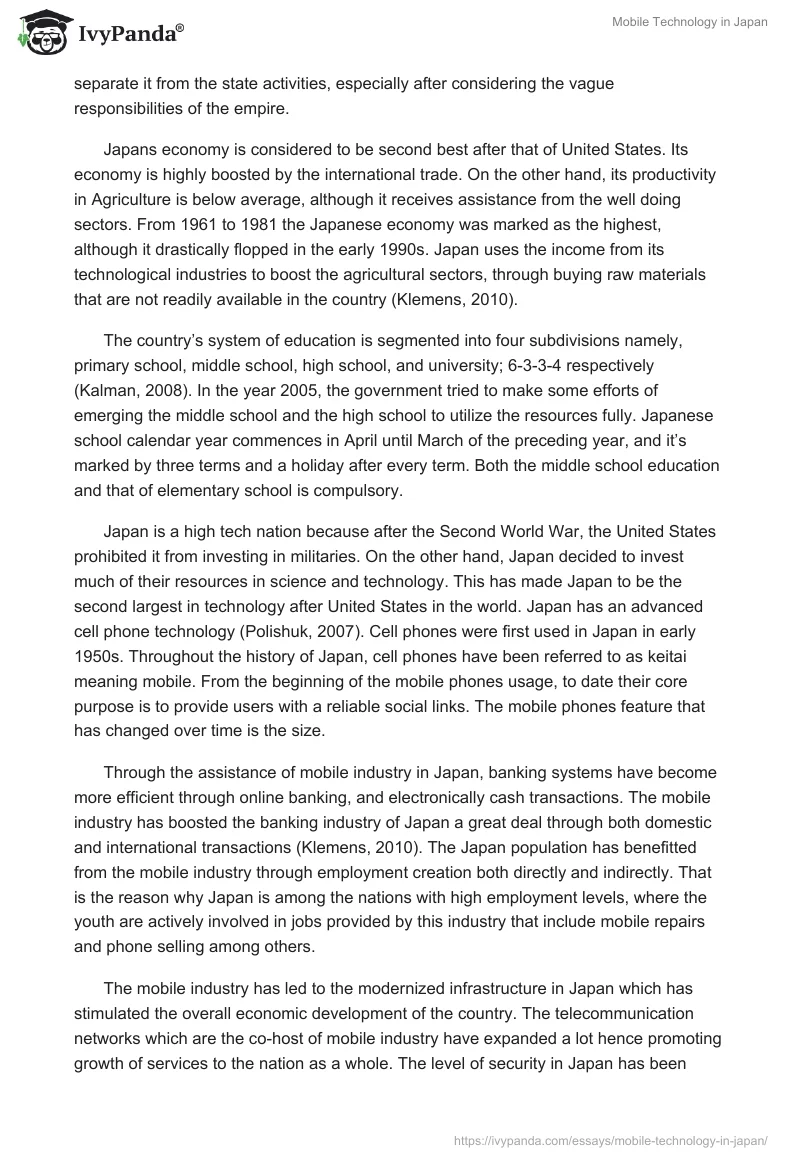 IvyPanda®

Mobile Technology in Japan

separate it from the state activities, especially after considering the vague responsibilities of the empire.

Japans economy is considered to be second best after that of United States. Its economy is highly boosted by the international trade. On the other hand, its productivity in Agriculture is below average, although it receives assistance from the well doing sectors. From 1961 to 1981 the Japanese economy was marked as the highest, although it drastically flopped in the early 1990s. Japan uses the income from its technological industries to boost the agricultural sectors, through buying raw materials that are not readily available in the country (Klemens, 2010).

The country's system of education is segmented into four subdivisions namely, primary school, middle school, high school, and university; 6-3-3-4 respectively (Kalman, 2008). In the year 2005, the government tried to make some efforts of emerging the middle school and the high school to utilize the resources fully. Japanese school calendar year commences in April until March of the preceding year, and it's marked by three terms and a holiday after every term. Both the middle school education and that of elementary school is compulsory.

Japan is a high tech nation because after the Second World War, the United States prohibited it from investing in militaries. On the other hand, Japan decided to invest much of their resources in science and technology. This has made Japan to be the second largest in technology after United States in the world. Japan has an advanced cell phone technology (Polishuk, 2007). Cell phones were first used in Japan in early 1950s. Throughout the history of Japan, cell phones have been referred to as keitai meaning mobile. From the beginning of the mobile phones usage, to date their core purpose is to provide users with a reliable social links. The mobile phones feature that has changed over time is the size.

Through the assistance of mobile industry in Japan, banking systems have become more efficient through online banking, and electronically cash transactions. The mobile industry has boosted the banking industry of Japan a great deal through both domestic and international transactions (Klemens, 2010). The Japan population has benefitted from the mobile industry through employment creation both directly and indirectly. That is the reason why Japan is among the nations with high employment levels, where the youth are actively involved in jobs provided by this industry that include mobile repairs and phone selling among others.

The mobile industry has led to the modernized infrastructure in Japan which has stimulated the overall economic development of the country. The telecommunication networks which are the co-host of mobile industry have expanded a lot hence promoting growth of services to the nation as a whole. The level of security in Japan has been

https://ivypanda.com/essays/mobile-technology-in-japan/